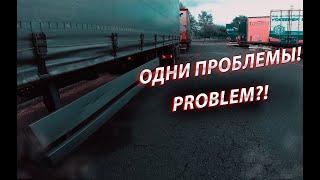 ОДНИ ПРОБЛЕМЫ!
PROBLEM?!